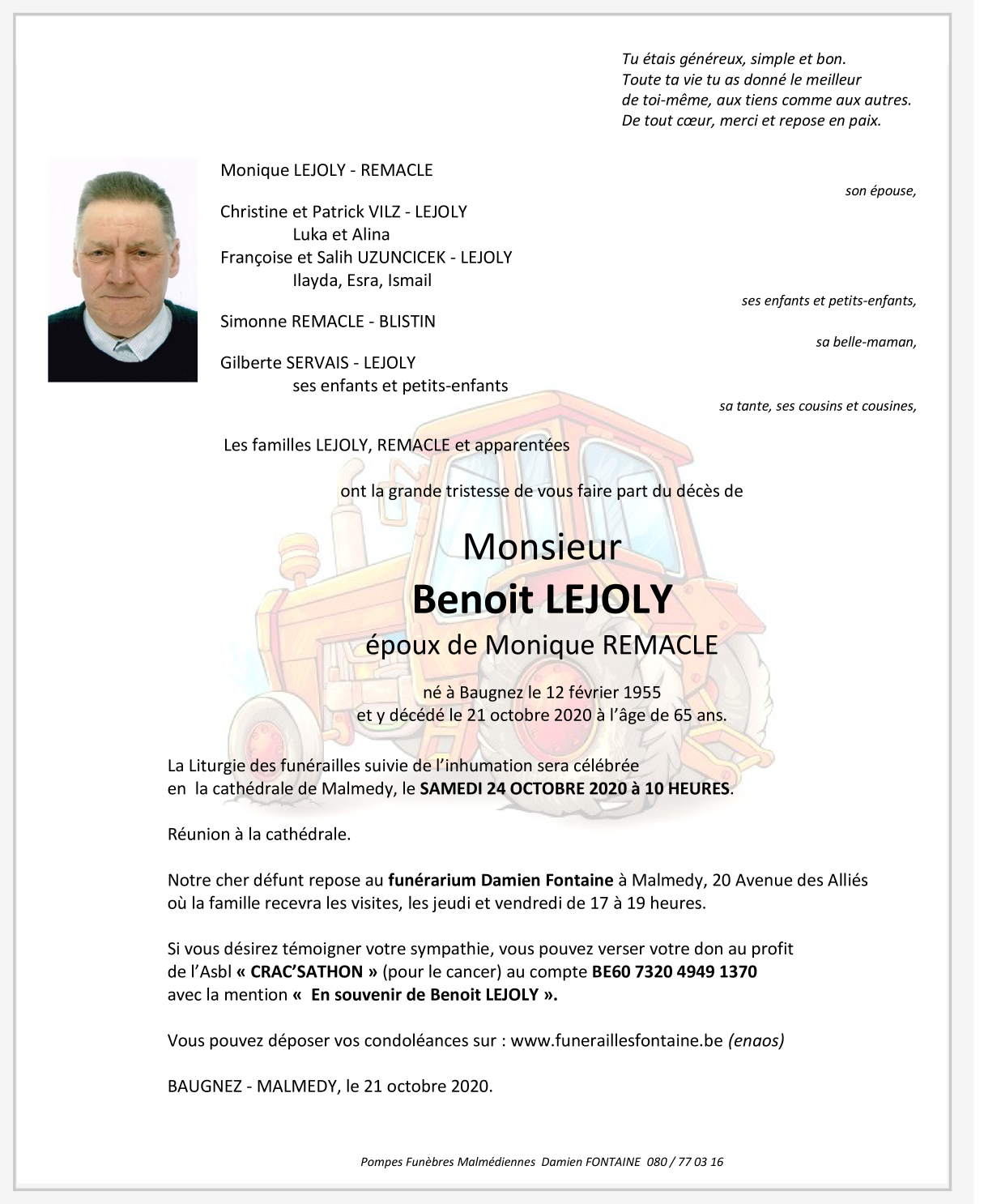 Tu étais généreux, simple et bon.
Toute ta vie tu as donné le meilleur
de toi-même, aux tiens comme aux autres.
De tout cœur, merci et repose en paix.

Monique LEJOLY - REMACLE
son épouse,

Christine et Patrick VILZ - LEJOLY
Luka et Alina
Françoise et Salih UZUNCICEK - LEJOLY
Ilayda, Esra, Ismail
ses enfants et petits-enfants,

Simonne REMACLE - BLISTIN
sa belle-maman,

Gilberte SERVAIS - LEJOLY
ses enfants et petits-enfants
sa tante, ses cousins et cousines,

Les familles LEJOLY, REMACLE et apparentées

ont la grande tristesse de vous faire part du décès de

Monsieur
Benoit LEJOLY
époux de Monique REMACLE

né à Baugnez le 12 février 1955
et y décédé le 21 octobre 2020 à l'âge de 65 ans.

La Liturgie des funérailles suivie de l'inhumation sera célébrée en la cathédrale de Malmedy, le SAMEDI 24 OCTOBRE 2020 à 10 HEURES.

Réunion à la cathédrale.

Notre cher défunt repose au funérarium Damien Fontaine à Malmedy, 20 Avenue des Alliés où la famille recevra les visites, les jeudi et vendredi de 17 à 19 heures.

Si vous désirez témoigner votre sympathie, vous pouvez verser votre don au profit de l'Asbl « CRAC'SATHON » (pour le cancer) au compte BE60 7320 4949 1370 avec la mention « En souvenir de Benoit LEJOLY ».

Vous pouvez déposer vos condoléances sur : www.funeraillesfontaine.be (enaos)

BAUGNEZ - MALMEDY, le 21 octobre 2020.

Pompes Funèbres Malmédiennes Damien FONTAINE 080 / 77 03 16